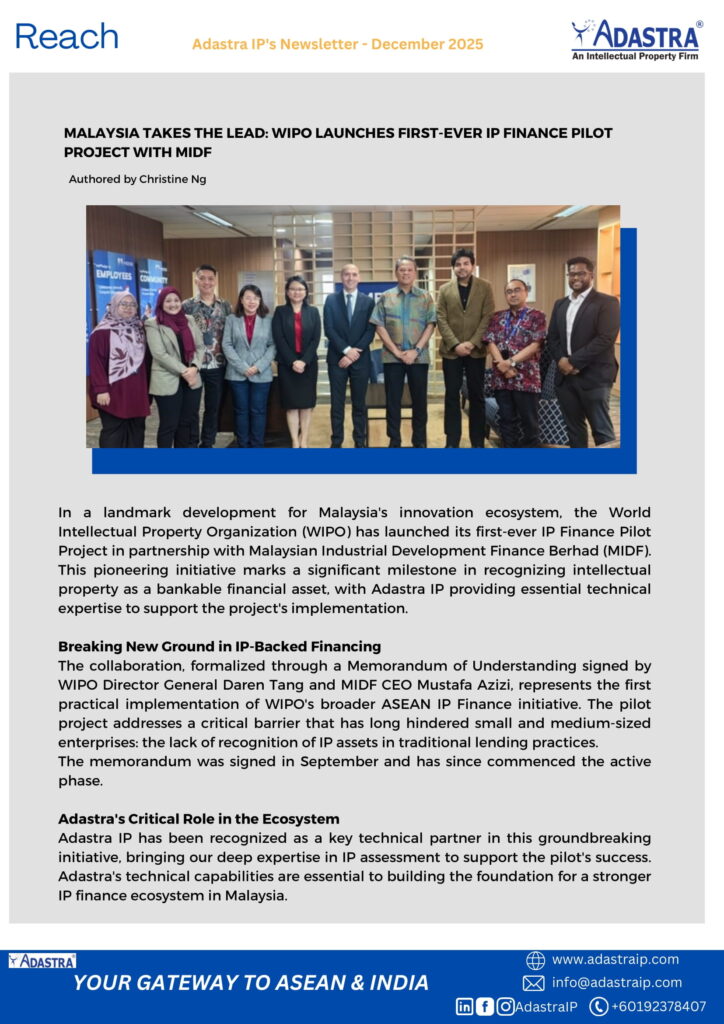 Reach

Adastra IP's Newsletter - December 2025

ADASTRA®
An Intellectual Property Firm

MALAYSIA TAKES THE LEAD: WIPO LAUNCHES FIRST-EVER IP FINANCE PILOT PROJECT WITH MIDF

Authored by Christine Ng

EMPLOYEES

In a landmark development for Malaysia's innovation ecosystem, the World Intellectual Property Organization (WIPO) has launched its first-ever IP Finance Pilot Project in partnership with Malaysian Industrial Development Finance Berhad (MIDF). This pioneering initiative marks a significant milestone in recognizing intellectual property as a bankable financial asset, with Adastra IP providing essential technical expertise to support the project's implementation.

Breaking New Ground in IP-Backed Financing
The collaboration, formalized through a Memorandum of Understanding signed by WIPO Director General Daren Tang and MIDF CEO Mustafa Azizi, represents the first practical implementation of WIPO's broader ASEAN IP Finance initiative. The pilot project addresses a critical barrier that has long hindered small and medium-sized enterprises: the lack of recognition of IP assets in traditional lending practices.
The memorandum was signed in September and has since commenced the active phase.

Adastra's Critical Role in the Ecosystem
Adastra IP has been recognized as a key technical partner in this groundbreaking initiative, bringing our deep expertise in IP assessment to support the pilot's success. Adastra's technical capabilities are essential to building the foundation for a stronger IP finance ecosystem in Malaysia.

ADASTRA

YOUR GATEWAY TO ASEAN & INDIA

www.adastraip.com
info@adastraip.com
AdastraIP +60192378407